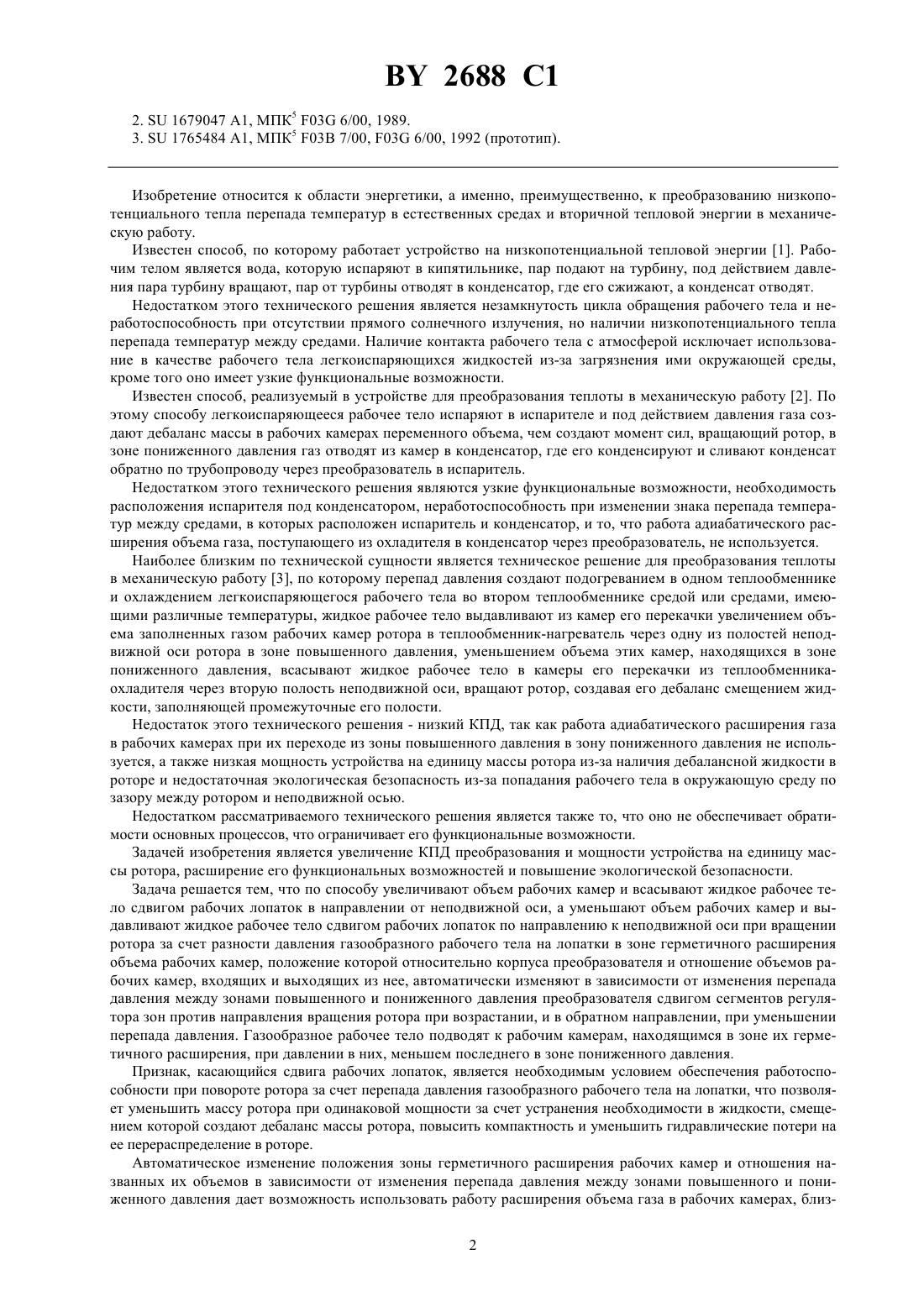 BY 2688 C1

2. SU 1679047 A1, МПК$^5$ F03G 6/00, 1989.
3. SU 1765484 A1, МПК$^5$ F03B 7/00, F03G 6/00, 1992 (прототип).

Изобретение относится к области энергетики, а именно, преимущественно, к преобразованию низкопотенциального тепла перепада температур в естественных средах и вторичной тепловой энергии в механическую работу.

Известен способ, по которому работает устройство на низкопотенциальной тепловой энергии [1]. Рабочим телом является вода, которую испаряют в кипятильнике, пар подают на турбину, под действием давления пара турбину вращают, пар от турбины отводят в конденсатор, где его сжижают, а конденсат отводят.

Недостатком этого технического решения является незамкнутость цикла обращения рабочего тела и неработоспособность при отсутствии прямого солнечного излучения, но наличии низкопотенциального тепла перепада температур между средами. Наличие контакта рабочего тела с атмосферой исключает использование в качестве рабочего тела легкоиспаряющихся жидкостей из-за загрязнения ими окружающей среды, кроме того оно имеет узкие функциональные возможности.

Известен способ, реализуемый в устройстве для преобразования теплоты в механическую работу [2]. По этому способу легкоиспаряющееся рабочее тело испаряют в испарителе и под действием давления газа создают дебаланс массы в рабочих камерах переменного объема, чем создают момент сил, вращающий ротор, в зоне пониженного давления газ отводят из камер в конденсатор, где его конденсируют и сливают конденсат обратно по трубопроводу через преобразователь в испаритель.

Недостатком этого технического решения являются узкие функциональные возможности, необходимость расположения испарителя под конденсатором, неработоспособность при изменении знака перепада температур между средами, в которых расположен испаритель и конденсатор, и то, что работа адиабатического расширения объема газа, поступающего из охладителя в конденсатор через преобразователь, не используется.

Наиболее близким по технической сущности является техническое решение для преобразования теплоты в механическую работу [3], по которому перепад давления создают подогреванием в одном теплообменнике и охлаждением легкоиспаряющегося рабочего тела во втором теплообменнике средой или средами, имеющими различные температуры, жидкое рабочее тело выдавливают из камер его перекачки увеличением объема заполненных газом рабочих камер ротора в теплообменник-нагреватель через одну из полостей неподвижной оси ротора в зоне повышенного давления, уменьшением объема этих камер, находящихся в зоне пониженного давления, всасывают жидкое рабочее тело в камеры его перекачки из теплообменника-охладителя через вторую полость неподвижной оси, вращают ротор, создавая его дебаланс смещением жидкости, заполняющей промежуточные его полости.

Недостаток этого технического решения - низкий КПД, так как работа адиабатического расширения газа в рабочих камерах при их переходе из зоны повышенного давления в зону пониженного давления не используется, а также низкая мощность устройства на единицу массы ротора из-за наличия дебалансной жидкости в роторе и недостаточная экологическая безопасность из-за попадания рабочего тела в окружающую среду по зазору между ротором и неподвижной осью.

Недостатком рассматриваемого технического решения является также то, что оно не обеспечивает обратимости основных процессов, что ограничивает его функциональные возможности.

Задачей изобретения является увеличение КПД преобразования и мощности устройства на единицу массы ротора, расширение его функциональных возможностей и повышение экологической безопасности.

Задача решается тем, что по способу увеличивают объем рабочих камер и всасывают жидкое рабочее тело сдвигом рабочих лопаток в направлении от неподвижной оси, а уменьшают объем рабочих камер и выдавливают жидкое рабочее тело сдвигом рабочих лопаток по направлению к неподвижной оси при вращении ротора за счет разности давления газообразного рабочего тела на лопатки в зоне герметичного расширения объема рабочих камер, положение которой относительно корпуса преобразователя и отношение объемов рабочих камер, входящих и выходящих из нее, автоматически изменяют в зависимости от изменения перепада давления между зонами повышенного и пониженного давления преобразователя сдвигом сегментов регулятора зон против направления вращения ротора при возрастании, и в обратном направлении, при уменьшении перепада давления. Газообразное рабочее тело подводят к рабочим камерам, находящимся в зоне их герметичного расширения, при давлении в них, меньшем последнего в зоне пониженного давления.

Признак, касающийся сдвига рабочих лопаток, является необходимым условием обеспечения работоспособности при повороте ротора за счет перепада давления газообразного рабочего тела на лопатки, что позволяет уменьшить массу ротора при одинаковой мощности за счет устранения необходимости в жидкости, смещением которой создают дебаланс массы ротора, повысить компактность и уменьшить гидравлические потери на ее перераспределение в роторе.

Автоматическое изменение положения зоны герметичного расширения рабочих камер и отношения названных их объемов в зависимости от изменения перепада давления между зонами повышенного и пониженного давления дает возможность использовать работу расширения объема газа в рабочих камерах, близ-

2